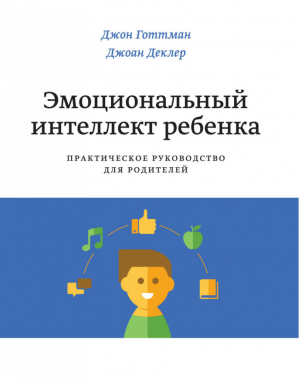 Джон Готтман
Джоан Деклер

Эмоциональный интеллект ребенка

ПРАКТИЧЕСКОЕ РУКОВОДСТВО ДЛЯ РОДИТЕЛЕЙ